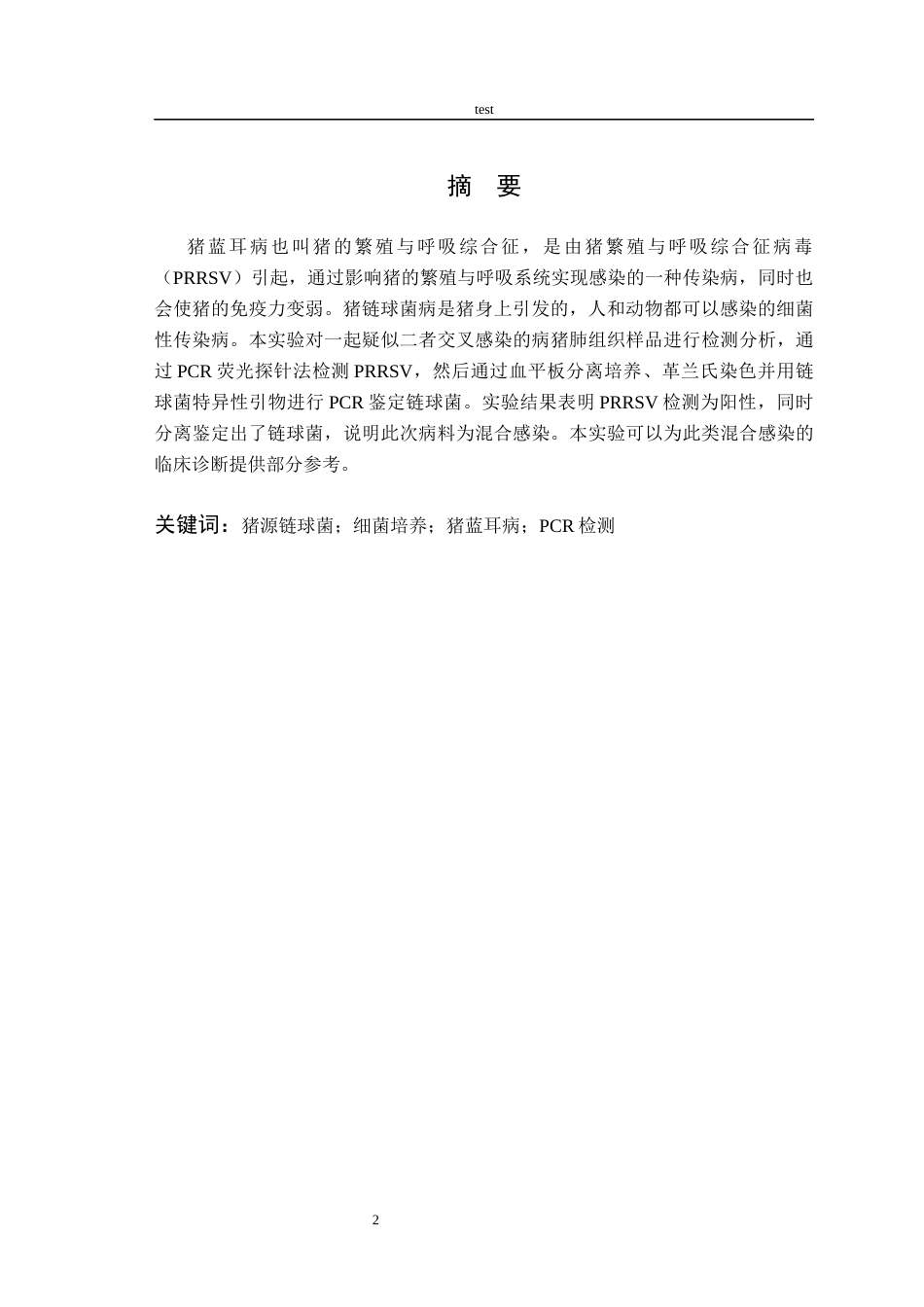 test

摘 要

猪蓝耳病也叫猪的繁殖与呼吸综合征，是由猪繁殖与呼吸综合征病毒（PRRSV）引起，通过影响猪的繁殖与呼吸系统实现感染的一种传染病，同时也会使猪的免疫力变弱。猪链球菌病是猪身上引发的，人和动物都可以感染的细菌性传染病。本实验对一起疑似二者交叉感染的病猪肺组织样品进行检测分析，通过 PCR 荧光探针法检测 PRRSV，然后通过血平板分离培养、革兰氏染色并用链球菌特异性引物进行 PCR 鉴定链球菌。实验结果表明 PRRSV 检测为阳性，同时分离鉴定出了链球菌，说明此次病料为混合感染。本实验可以为此类混合感染的临床诊断提供部分参考。

关键词：猪源链球菌；细菌培养；猪蓝耳病；PCR 检测

2